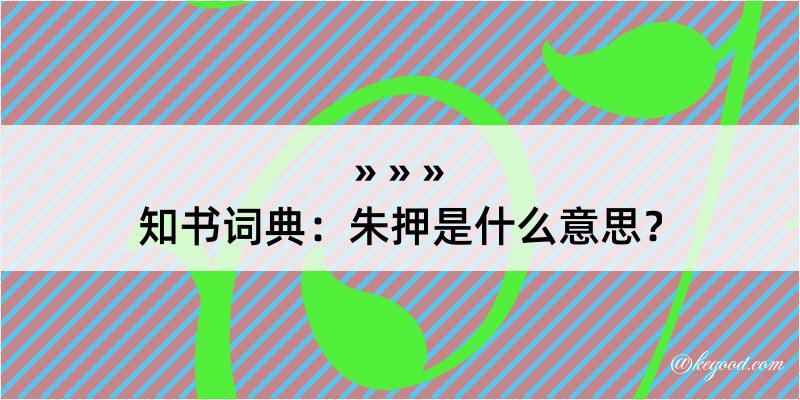 » » »
知书词典：朱押是什么意思？

@kegood.com